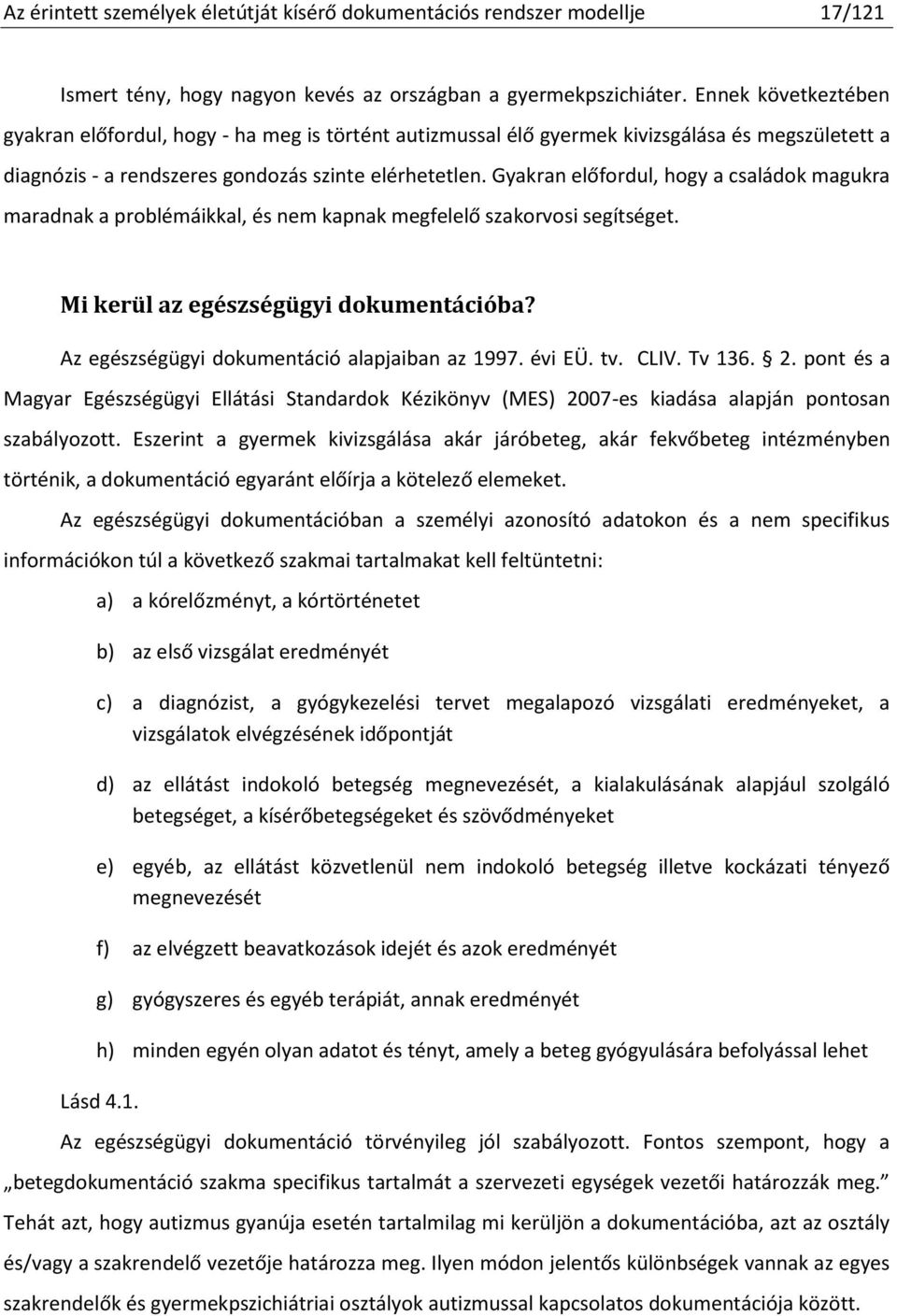 Az érintett személyek életútját kísérő dokumentációs rendszer modellje 17/121

Ismert tény, hogy nagyon kevés az országban a gyermekpszichiáter. Ennek következtében gyakran előfordul, hogy - ha meg is történt autizmussal élő gyermek kivizsgálása és megszületett a diagnózis - a rendszeres gondozás szinte elérhetetlen. Gyakran előfordul, hogy a családok magukra maradnak a problémáikkal, és nem kapnak megfelelő szakorvosi segítséget.

Mi kerül az egészségügyi dokumentációba?

Az egészségügyi dokumentáció alapjaiban az 1997. évi EÜ. tv. CLIV. Tv 136. § 2. pont és a Magyar Egészségügyi Ellátási Standardok Kézikönyv (MES) 2007-es kiadása alapján pontosan szabályozott. Eszerint a gyermek kivizsgálása akár járóbeteg, akár fekvőbeteg intézményben történik, a dokumentáció egyaránt előírja a kötelező elemeket.

Az egészségügyi dokumentációban a személyi azonosító adatokon és a nem specifikus információkon túl a következő szakmai tartalmakat kell feltüntetni:

a) a kórelőzményt, a kórtörténetet

b) az első vizsgálat eredményét

c) a diagnózist, a gyógykezelési tervet megalapozó vizsgálati eredményeket, a vizsgálatok elvégzésének időpontját

d) az ellátást indokoló betegség megnevezését, a kialakulásának alapjául szolgáló betegséget, a kísérőbetegségeket és szövődményeket

e) egyéb, az ellátást közvetlenül nem indokoló betegség illetve kockázati tényező megnevezését

f) az elvégzett beavatkozások idejét és azok eredményét

g) gyógyszeres és egyéb terápiát, annak eredményét

h) minden egyén olyan adatot és tényt, amely a beteg gyógyulására befolyással lehet

Lásd 4.1.

Az egészségügyi dokumentáció törvényileg jól szabályozott. Fontos szempont, hogy a „betegdokumentáció szakma specifikus tartalmát a szervezeti egységek vezetői határozzák meg.” Tehát azt, hogy autizmus gyanúja esetén tartalmilag mi kerüljön a dokumentációba, azt az osztály és/vagy a szakrendelő vezetője határozza meg. Ilyen módon jelentős különbségek vannak az egyes szakrendelők és gyermekpszichiátriai osztályok autizmussal kapcsolatos dokumentációja között.